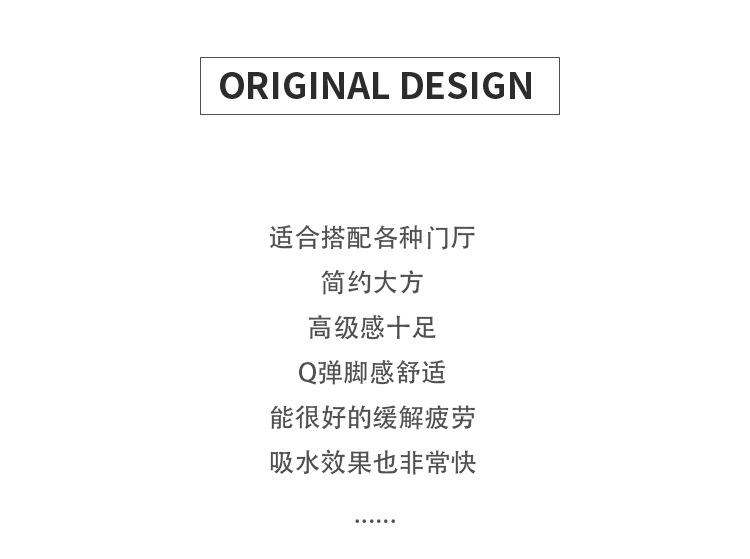 ORIGINAL DESIGN

适合搭配各种门厅
简约大方
高级感十足
Q弹脚感舒适
能很好的缓解疲劳
吸水效果也非常快

......